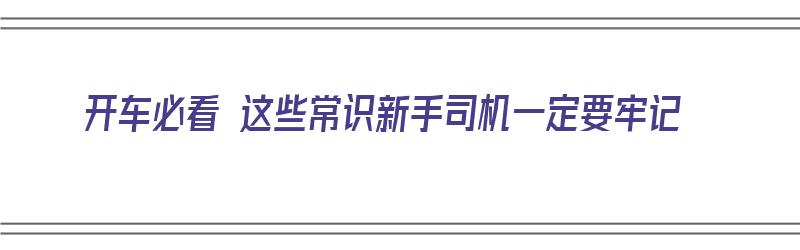 开车必看 这些常识新手司机一定要牢记